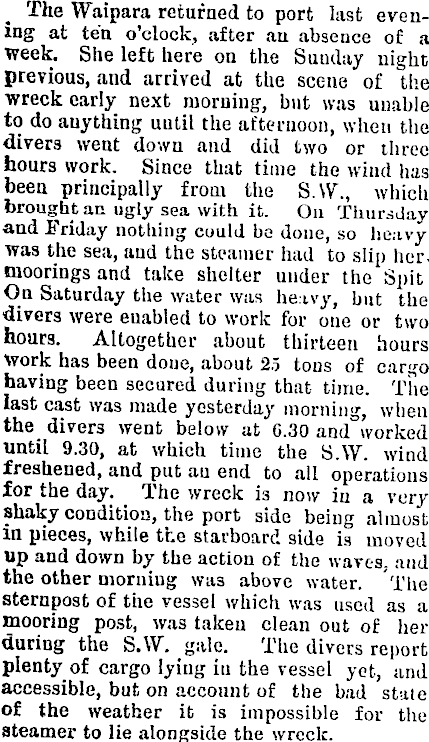 The Waipara returned to port last evening at ten o'clock, after an absence of a week. She left here on the Sunday night previous, and arrived at the scene of the wreck early next morning, but was unable to do anything until the afternoon, when the divers went down and did two or three hours work. Since that time the wind has been principally from the S.W., which brought an ugly sea with it. On Thursday and Friday nothing could be done, so heavy was the sea, and the steamer had to slip her moorings and take shelter under the Spit On Saturday the water was heavy, but the divers were enabled to work for one or two hours. Altogether about thirteen hours work has been done, about 25 tons of cargo having been secured during that time. The last cast was made yesterday morning, when the divers went below at 6.30 and worked until 9.30, at which time the S.W. wind freshened, and put an end to all operations for the day. The wreck is now in a very shaky condition, the port side being almost in pieces, while the starboard side is moved up and down by the action of the waves, and the other morning was above water. The sternpost of the vessel which was used as a mooring post, was taken clean out of her during the S.W. gale. The divers report plenty of cargo lying in the vessel yet, and accessible, but on account of the bad state of the weather it is impossible for the steamer to lie alongside the wreck.